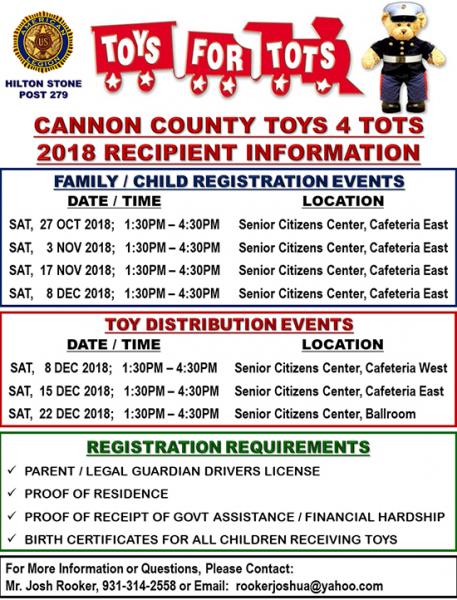 AMERICAN LEGION
US

HILTON STONE POST 279

TOYS FOR TOTS

CANNON COUNTY TOYS 4 TOTS
2018 RECIPIENT INFORMATION

FAMILY / CHILD REGISTRATION EVENTS

| DATE / TIME | LOCATION |
|---|---|
| SAT, 27 OCT 2018; 1:30PM – 4:30PM | Senior Citizens Center, Cafeteria East |
| SAT, 3 NOV 2018; 1:30PM – 4:30PM | Senior Citizens Center, Cafeteria East |
| SAT, 17 NOV 2018; 1:30PM – 4:30PM | Senior Citizens Center, Cafeteria East |
| SAT, 8 DEC 2018; 1:30PM – 4:30PM | Senior Citizens Center, Cafeteria East |

TOY DISTRIBUTION EVENTS

| DATE / TIME | LOCATION |
|---|---|
| SAT, 8 DEC 2018; 1:30PM – 4:30PM | Senior Citizens Center, Cafeteria West |
| SAT, 15 DEC 2018; 1:30PM – 4:30PM | Senior Citizens Center, Cafeteria East |
| SAT, 22 DEC 2018; 1:30PM – 4:30PM | Senior Citizens Center, Ballroom |

REGISTRATION REQUIREMENTS

✓ PARENT / LEGAL GUARDIAN DRIVERS LICENSE
✓ PROOF OF RESIDENCE
✓ PROOF OF RECEIPT OF GOVT ASSISTANCE / FINANCIAL HARDSHIP
✓ BIRTH CERTIFICATES FOR ALL CHILDREN RECEIVING TOYS

For More Information or Questions, Please Contact:
Mr. Josh Rooker, 931-314-2558 or Email: rookerjoshua@yahoo.com